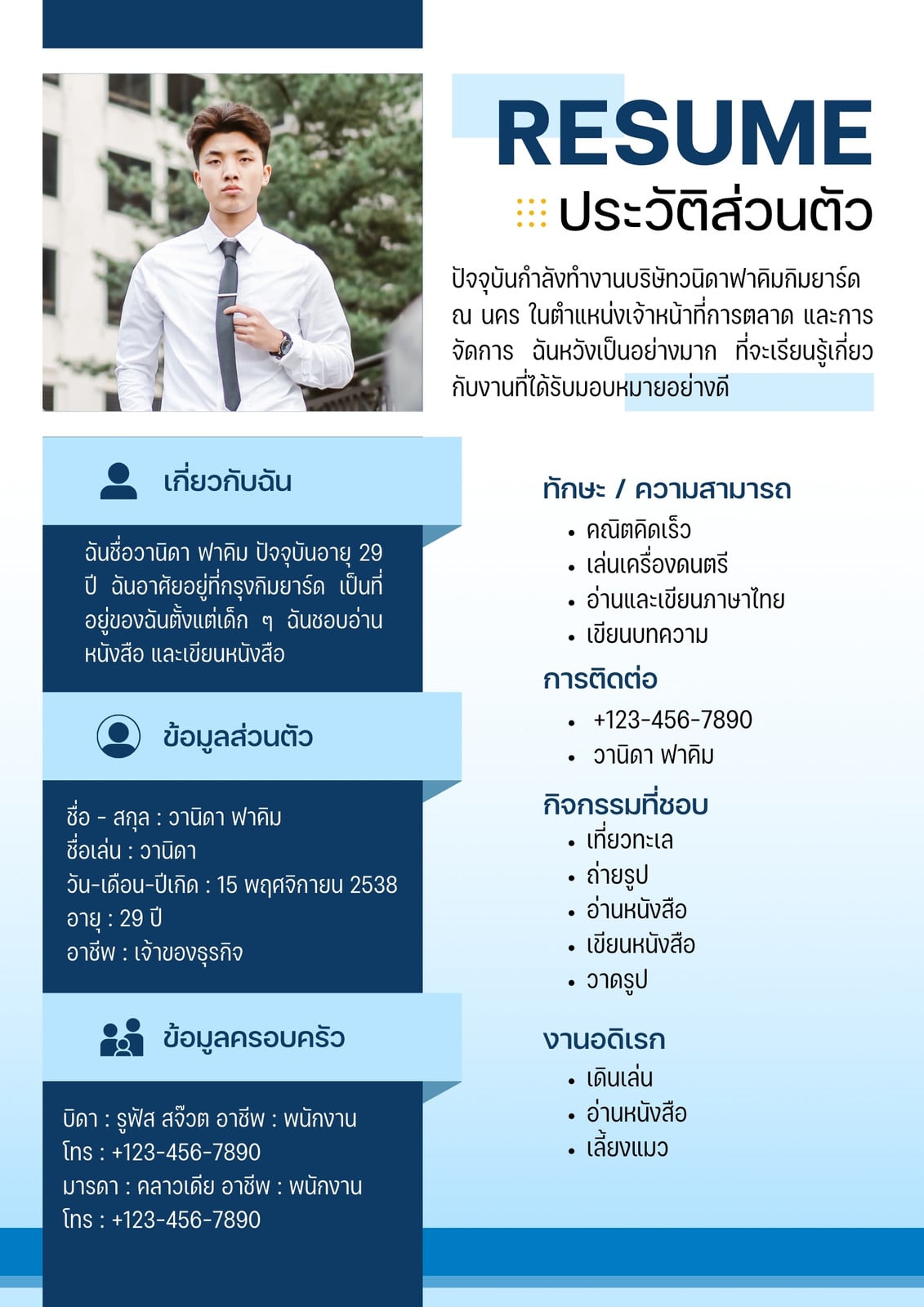 RESUME
ประวัติส่วนตัว

ปัจจุบันกำลังทำงานบริษัทวนิดาฟาคิมกิมยาร์ด ณ นคร ในตำแหน่งเจ้าหน้าที่การตลาด และการจัดการ ฉันหวังเป็นอย่างมาก ที่จะเรียนรู้เกี่ยวกับงานที่ได้รับมอบหมายอย่างดี

เกี่ยวกับฉัน

ฉันชื่อวานิดา ฟาคิม ปัจจุบันอายุ 29 ปี ฉันอาศัยอยู่ที่กรุงกิมยาร์ด เป็นที่อยู่ของฉันตั้งแต่เด็ก ๆ ฉันชอบอ่านหนังสือ และเขียนหนังสือ

ข้อมูลส่วนตัว

ชื่อ - สกุล : วานิดา ฟาคิม
ชื่อเล่น : วานิดา
วัน-เดือน-ปีเกิด : 15 พฤศจิกายน 2538
อายุ : 29 ปี
อาชีพ : เจ้าของธุรกิจ

ข้อมูลครอบครัว

บิดา : รูฟัส สจ๊วต อาชีพ : พนักงาน
โทร : +123-456-7890
มารดา : คลาวเดีย อาชีพ : พนักงาน
โทร : +123-456-7890

ทักษะ / ความสามารถ
• คณิตคิดเร็ว
• เล่นเครื่องดนตรี
• อ่านและเขียนภาษาไทย
• เขียนบทความ

การติดต่อ
• +123-456-7890
• วานิดา ฟาคิม

กิจกรรมที่ชอบ
• เที่ยวทะเล
• ถ่ายรูป
• อ่านหนังสือ
• เขียนหนังสือ
• วาดรูป

งานอดิเรก
• เดินเล่น
• อ่านหนังสือ
• เลี้ยงแมว